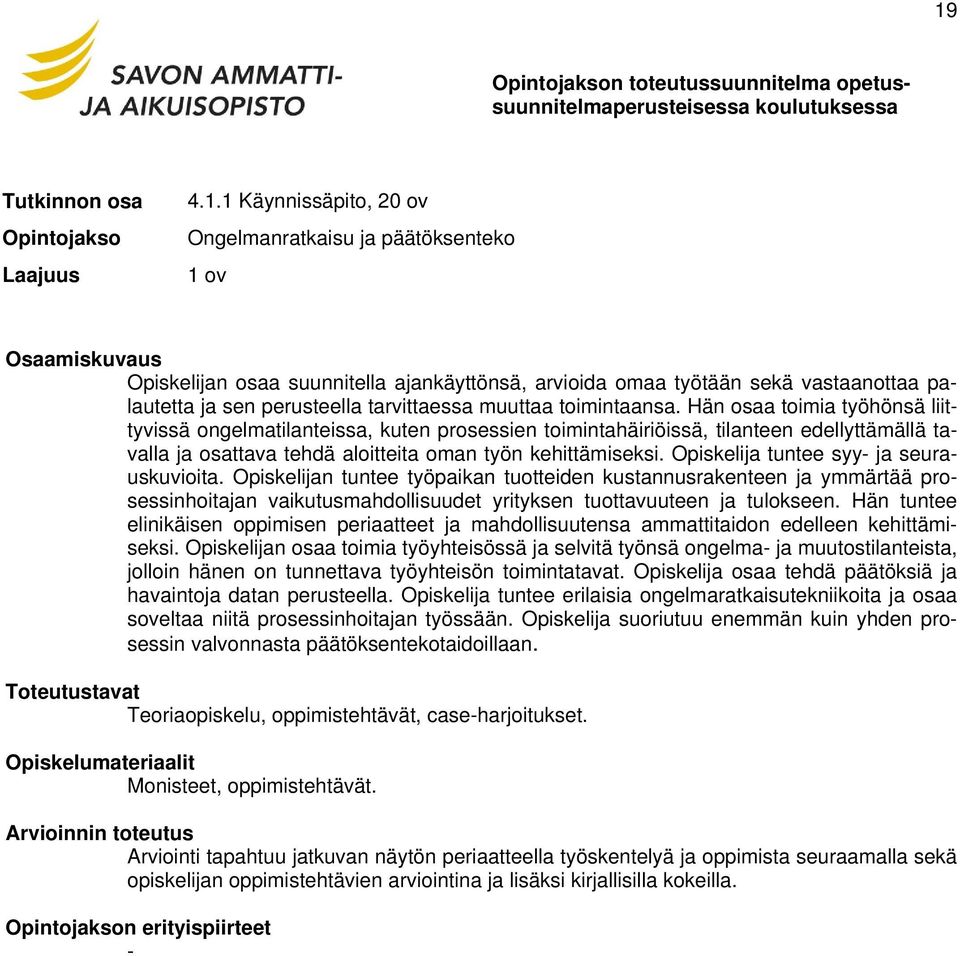 19

SAVON AMMATTI-
JA AIKUISOPISTO

Opintojakson toteutussuunnitelma opetussuunnitelmaperusteisessa koulutuksessa

Tutkinnon osa 4.1.1 Käynnissäpito, 20 ov

Opintojakso Ongelmanratkaisu ja päätöksenteko

Laajuus 1 ov

Osaamiskuvaus

Opiskelijan osaa suunnitella ajankäyttönsä, arvioida omaa työtään sekä vastaanottaa palautetta ja sen perusteella tarvittaessa muuttaa toimintaansa. Hän osaa toimia työhönsä liittyvissä ongelmatilanteissa, kuten prosessien toimintahäiriöissä, tilanteen edellyttämällä tavalla ja osattava tehdä aloitteita oman työn kehittämiseksi. Opiskelija tuntee syy- ja seurauskuvioita. Opiskelijan tuntee työpaikan tuotteiden kustannusrakenteen ja ymmärtää prosessinhoitajan vaikutusmahdollisuudet yrityksen tuottavuuteen ja tulokseen. Hän tuntee elinikäisen oppimisen periaatteet ja mahdollisuutensa ammattitaidon edelleen kehittämiseksi. Opiskelijan osaa toimia työyhteisössä ja selvitä työnsä ongelma- ja muutostilanteista, jolloin hänen on tunnettava työyhteisön toimintatavat. Opiskelija osaa tehdä päätöksiä ja havaintoja datan perusteella. Opiskelija tuntee erilaisia ongelmaratkaisutekniikoita ja osaa soveltaa niitä prosessinhoitajan työssään. Opiskelija suoriutuu enemmän kuin yhden prosessin valvonnasta päätöksentekotaidoillaan.

Toteutustavat

Teoriaopiskelu, oppimistehtävät, case-harjoitukset.

Opiskelumateriaalit

Monisteet, oppimistehtävät.

Arvioinnin toteutus

Arviointi tapahtuu jatkuvan näytön periaatteella työskentelyä ja oppimista seuraamalla sekä opiskelijan oppimistehtävien arviointina ja lisäksi kirjallisilla kokeilla.

Opintojakson erityispiirteet

-